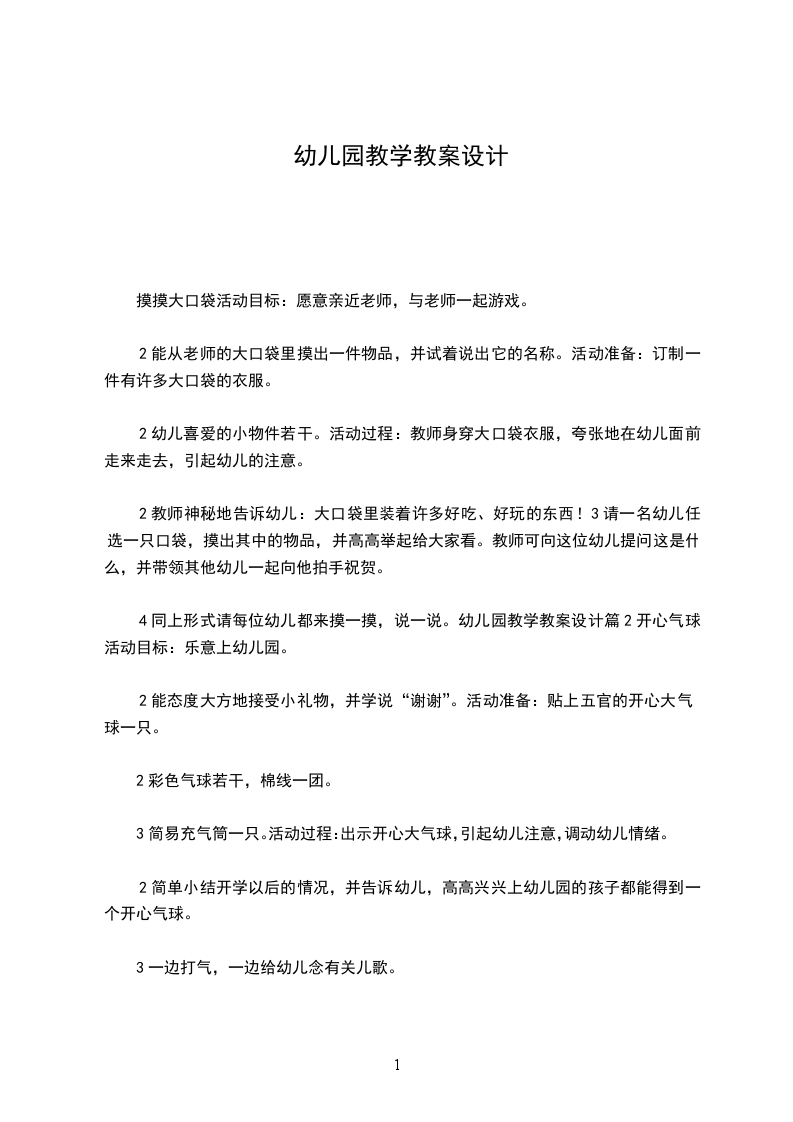 幼儿园教学教案设计

摸摸大口袋活动目标：愿意亲近老师，与老师一起游戏。

2 能从老师的大口袋里摸出一件物品，并试着说出它的名称。活动准备：订制一件有许多大口袋的衣服。

2 幼儿喜爱的小物件若干。活动过程：教师身穿大口袋衣服，夸张地在幼儿面前走来走去，引起幼儿的注意。

2 教师神秘地告诉幼儿：大口袋里装着许多好吃、好玩的东西！3 请一名幼儿任选一只口袋，摸出其中的物品，并高高举起给大家看。教师可向这位幼儿提问这是什么，并带领其他幼儿一起向他拍手祝贺。

4 同上形式请每位幼儿都来摸一摸，说一说。幼儿园教学教案设计篇 2 开心气球活动目标：乐意上幼儿园。

2 能态度大方地接受小礼物，并学说“谢谢”。活动准备：贴上五官的开心大气球一只。

2 彩色气球若干，棉线一团。

3 简易充气筒一只。活动过程:出示开心大气球,引起幼儿注意,调动幼儿情绪。

2 简单小结开学以后的情况，并告诉幼儿，高高兴兴上幼儿园的孩子都能得到一个开心气球。

3 一边打气，一边给幼儿念有关儿歌。

1